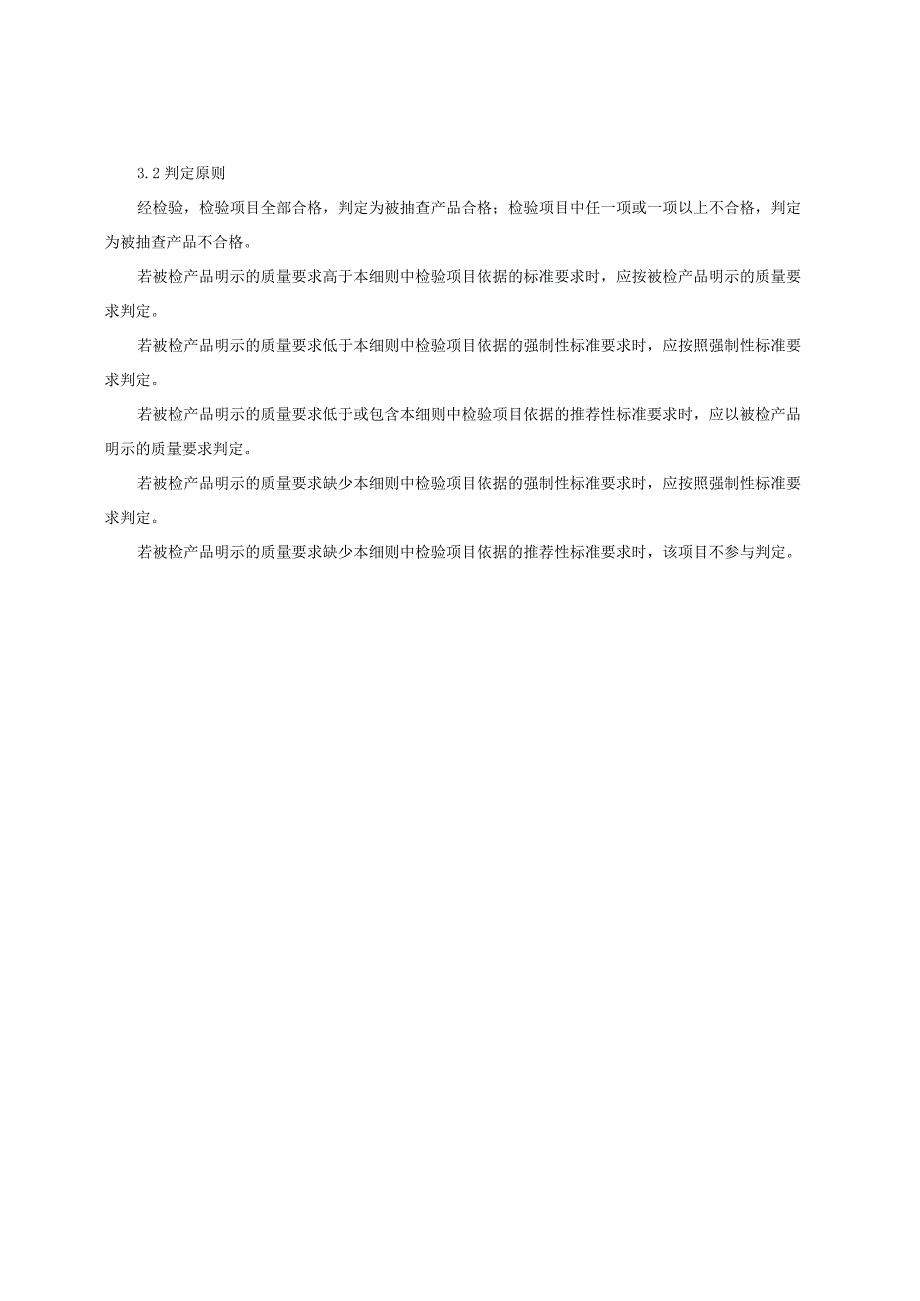 3.2 判定原则

经检验，检验项目全部合格，判定为被抽查产品合格；检验项目中任一项或一项以上不合格，判定为被抽查产品不合格。

若被检产品明示的质量要求高于本细则中检验项目依据的标准要求时，应按被检产品明示的质量要求判定。

若被检产品明示的质量要求低于本细则中检验项目依据的强制性标准要求时，应按照强制性标准要求判定。

若被检产品明示的质量要求低于或包含本细则中检验项目依据的推荐性标准要求时，应以被检产品明示的质量要求判定。

若被检产品明示的质量要求缺少本细则中检验项目依据的强制性标准要求时，应按照强制性标准要求判定。

若被检产品明示的质量要求缺少本细则中检验项目依据的推荐性标准要求时，该项目不参与判定。